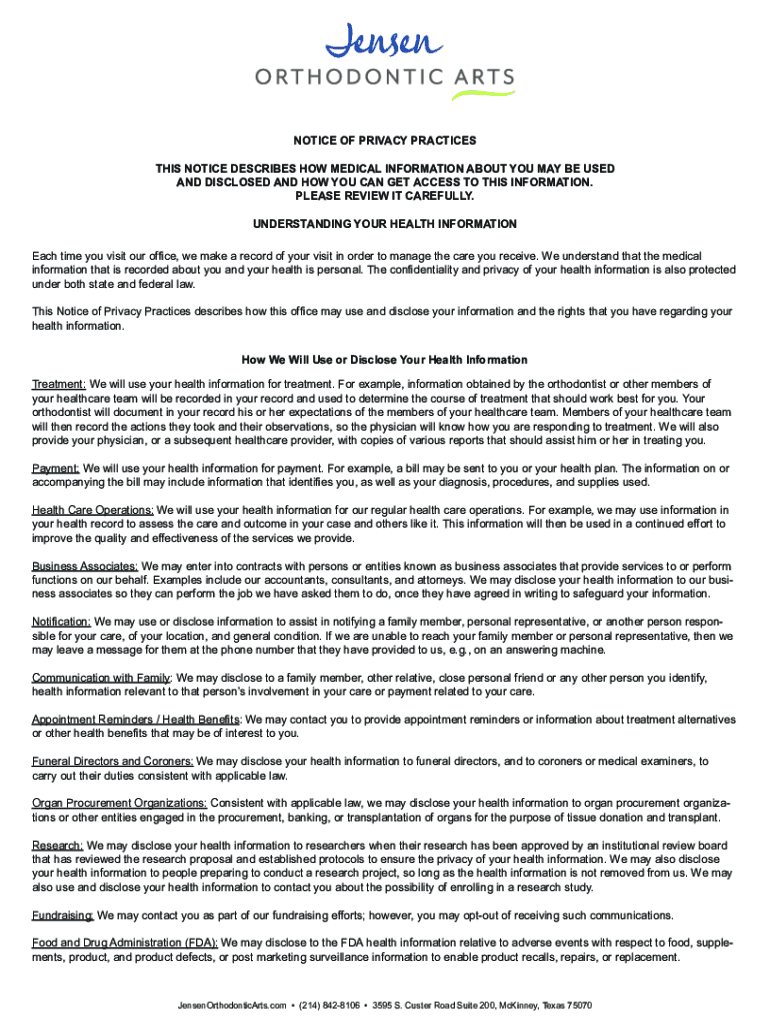 Jensen
ORTHODONTIC ARTS

NOTICE OF PRIVACY PRACTICES

THIS NOTICE DESCRIBES HOW MEDICAL INFORMATION ABOUT YOU MAY BE USED AND DISCLOSED AND HOW YOU CAN GET ACCESS TO THIS INFORMATION. PLEASE REVIEW IT CAREFULLY.

UNDERSTANDING YOUR HEALTH INFORMATION

Each time you visit our office, we make a record of your visit in order to manage the care you receive. We understand that the medical information that is recorded about you and your health is personal. The confidentiality and privacy of your health information is also protected under both state and federal law.

This Notice of Privacy Practices describes how this office may use and disclose your information and the rights that you have regarding your health information.

How We Will Use or Disclose Your Health Information

Treatment: We will use your health information for treatment. For example, information obtained by the orthodontist or other members of your healthcare team will be recorded in your record and used to determine the course of treatment that should work best for you. Your orthodontist will document in your record his or her expectations of the members of your healthcare team. Members of your healthcare team will then record the actions they took and their observations, so the physician will know how you are responding to treatment. We will also provide your physician, or a subsequent healthcare provider, with copies of various reports that should assist him or her in treating you.

Payment: We will use your health information for payment. For example, a bill may be sent to you or your health plan. The information on or accompanying the bill may include information that identifies you, as well as your diagnosis, procedures, and supplies used.

Health Care Operations: We will use your health information for our regular health care operations. For example, we may use information in your health record to assess the care and outcome in your case and others like it. This information will then be used in a continued effort to improve the quality and effectiveness of the services we provide.

Business Associates: We may enter into contracts with persons or entities known as business associates that provide services to or perform functions on our behalf. Examples include our accountants, consultants, and attorneys. We may disclose your health information to our business associates so they can perform the job we have asked them to do, once they have agreed in writing to safeguard your information.

Notification: We may use or disclose information to assist in notifying a family member, personal representative, or another person responsible for your care, of your location, and general condition. If we are unable to reach your family member or personal representative, then we may leave a message for them at the phone number that they have provided to us, e.g., on an answering machine.

Communication with Family: We may disclose to a family member, other relative, close personal friend or any other person you identify, health information relevant to that person's involvement in your care or payment related to your care.

Appointment Reminders / Health Benefits: We may contact you to provide appointment reminders or information about treatment alternatives or other health benefits that may be of interest to you.

Funeral Directors and Coroners: We may disclose your health information to funeral directors, and to coroners or medical examiners, to carry out their duties consistent with applicable law.

Organ Procurement Organizations: Consistent with applicable law, we may disclose your health information to organ procurement organizations or other entities engaged in the procurement, banking, or transplantation of organs for the purpose of tissue donation and transplant.

Research: We may disclose your health information to researchers when their research has been approved by an institutional review board that has reviewed the research proposal and established protocols to ensure the privacy of your health information. We may also disclose your health information to people preparing to conduct a research project, so long as the health information is not removed from us. We may also use and disclose your health information to contact you about the possibility of enrolling in a research study.

Fundraising: We may contact you as part of our fundraising efforts; however, you may opt-out of receiving such communications.

Food and Drug Administration (FDA): We may disclose to the FDA health information relative to adverse events with respect to food, supplements, product, and product defects, or post marketing surveillance information to enable product recalls, repairs, or replacement.

JensenOrthodonticArts.com • (214) 842-8106 • 3595 S. Custer Road Suite 200, McKinney, Texas 75070